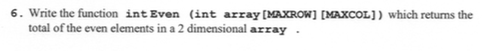 6. Write the function int Even (int array[MAXROW][MAXCOL]) which returns the total of the even elements in a 2 dimensional array .